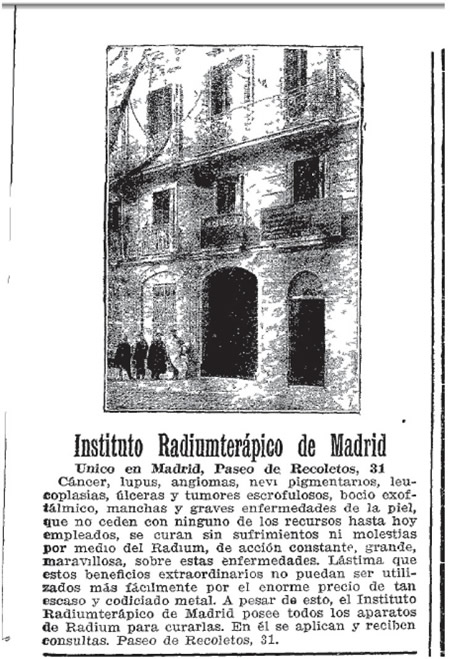 Instituto Radiumterápico de Madrid

Unico en Madrid, Paseo de Recoletos, 31

Cáncer, lupus, angiomas, nevi pigmentarios, leucoplasias, úlceras y tumores escrofulosos, bocio exoftálmico, manchas y graves enfermedades de la piel, que no ceden con ninguno de los recursos hasta hoy empleados, se curan sin sufrimientos ni molestias por medio del Radium, de acción constante, grande, maravillosa, sobre estas enfermedades. Lástima que estos beneficios extraordinarios no puedan ser utilizados más fácilmente por el enorme precio de tan escaso y codiciado metal. A pesar de esto, el Instituto Radiumterápico de Madrid posee todos los aparatos de Radium para curarlas. En él se aplican y reciben consultas. Paseo de Recoletos, 31.